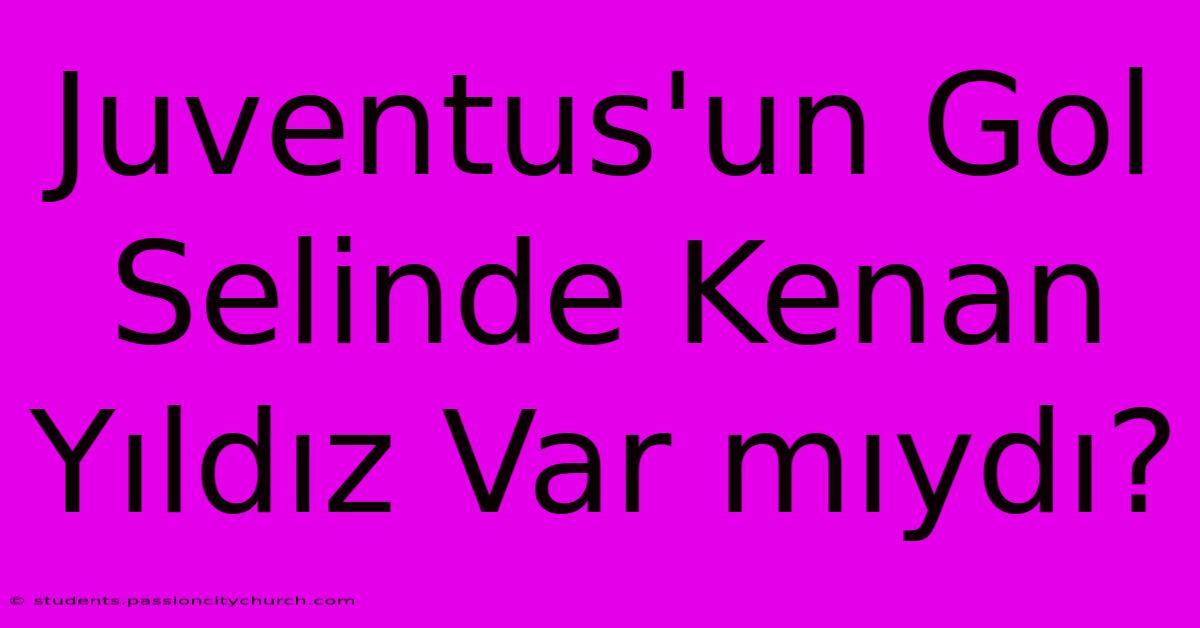 Juventus'un Gol Selinde Kenan Yıldız Var mıydı?

© students.passioncitychurch.com